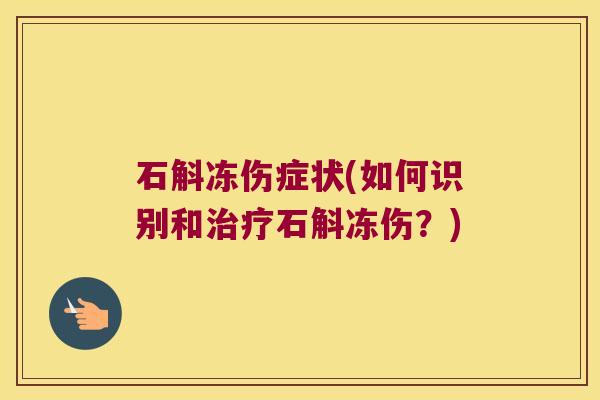 石斛冻伤症状(如何识别和治疗石斛冻伤？)